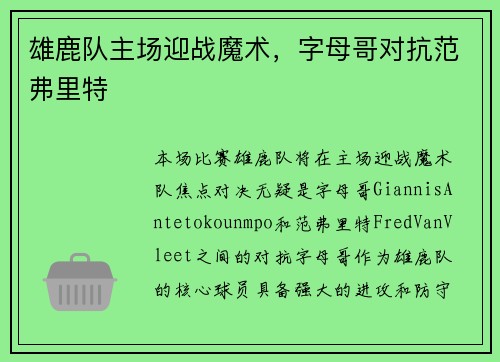 雄鹿队主场迎战魔术，字母哥对抗范弗里特

本场比赛雄鹿队将在主场迎战魔术队焦点对决无疑是字母哥GiannisAntetokounmpo和范弗里特FredVanVleet之间的对抗字母哥作为雄鹿队的核心球员具备强大的进攻和防守